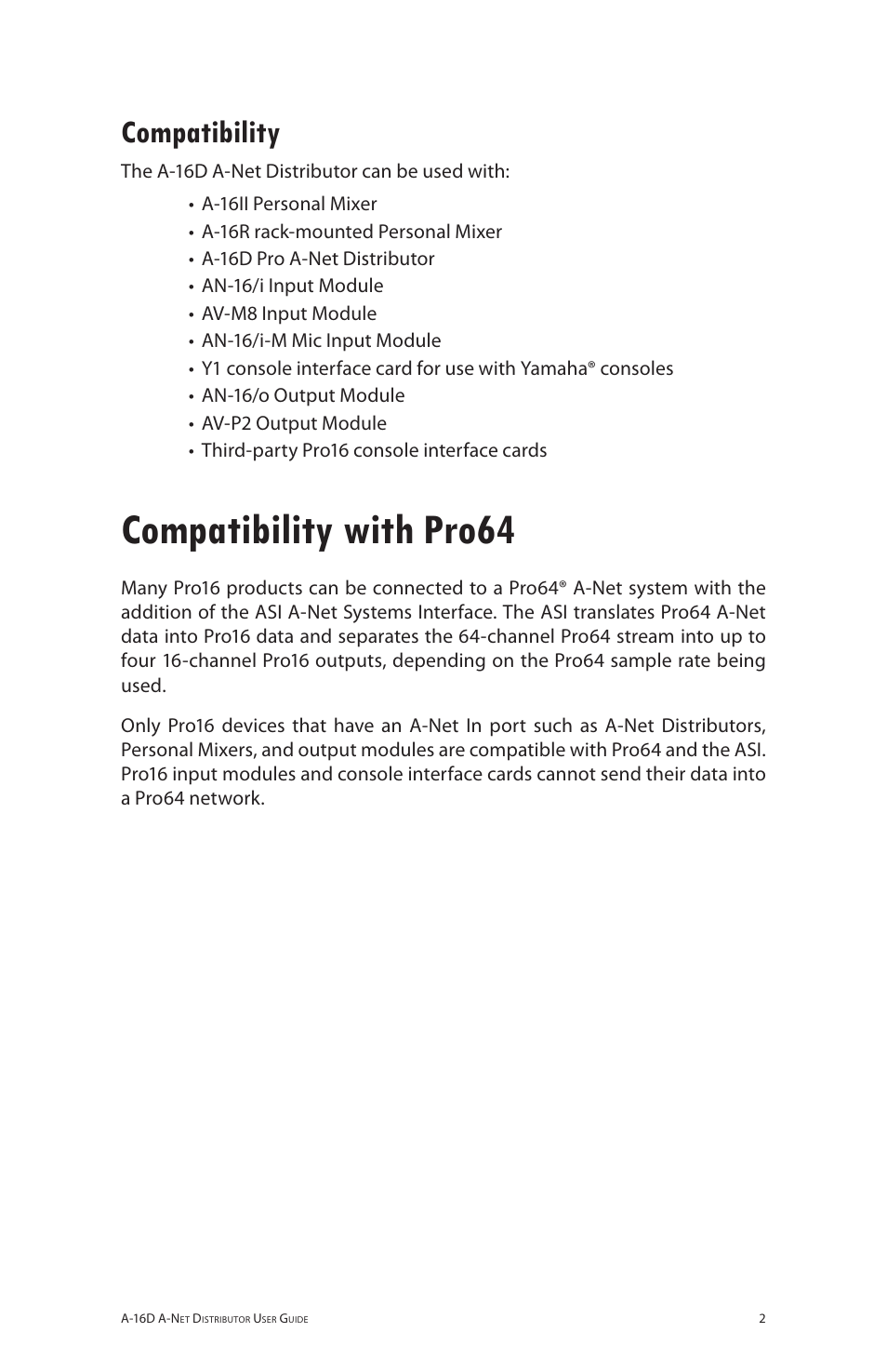 Compatibility

The A-16D A-Net Distributor can be used with:

• A-16II Personal Mixer
• A-16R rack-mounted Personal Mixer
• A-16D Pro A-Net Distributor
• AN-16/i Input Module
• AV-M8 Input Module
• AN-16/i-M Mic Input Module
• Y1 console interface card for use with Yamaha® consoles
• AN-16/o Output Module
• AV-P2 Output Module
• Third-party Pro16 console interface cards

Compatibility with Pro64

Many Pro16 products can be connected to a Pro64® A-Net system with the addition of the ASI A-Net Systems Interface. The ASI translates Pro64 A-Net data into Pro16 data and separates the 64-channel Pro64 stream into up to four 16-channel Pro16 outputs, depending on the Pro64 sample rate being used.

Only Pro16 devices that have an A-Net In port such as A-Net Distributors, Personal Mixers, and output modules are compatible with Pro64 and the ASI. Pro16 input modules and console interface cards cannot send their data into a Pro64 network.

A-16D A-Net Distributor User Guide

2